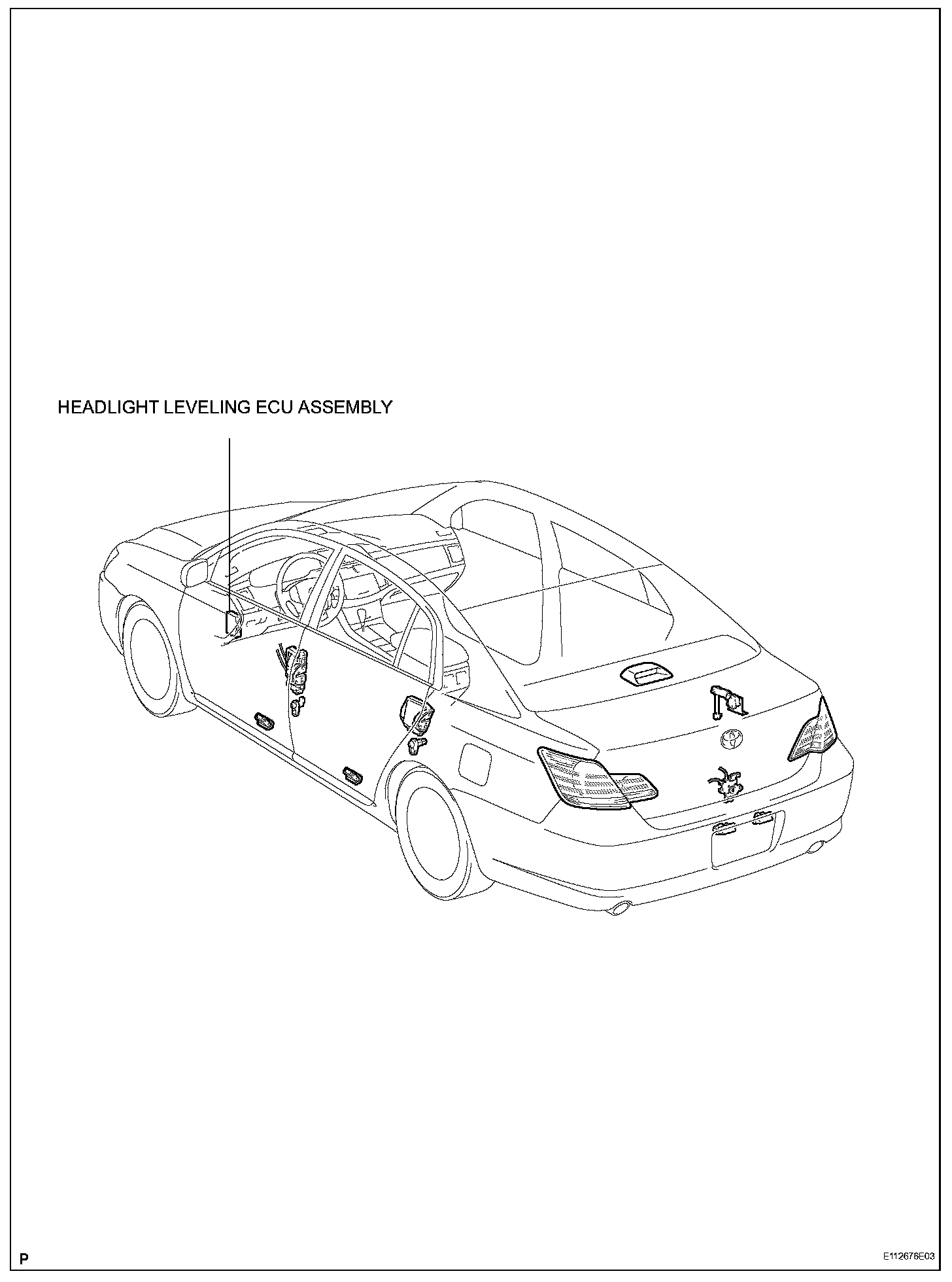 HEADLIGHT LEVELING ECU ASSEMBLY

P

E112676E03